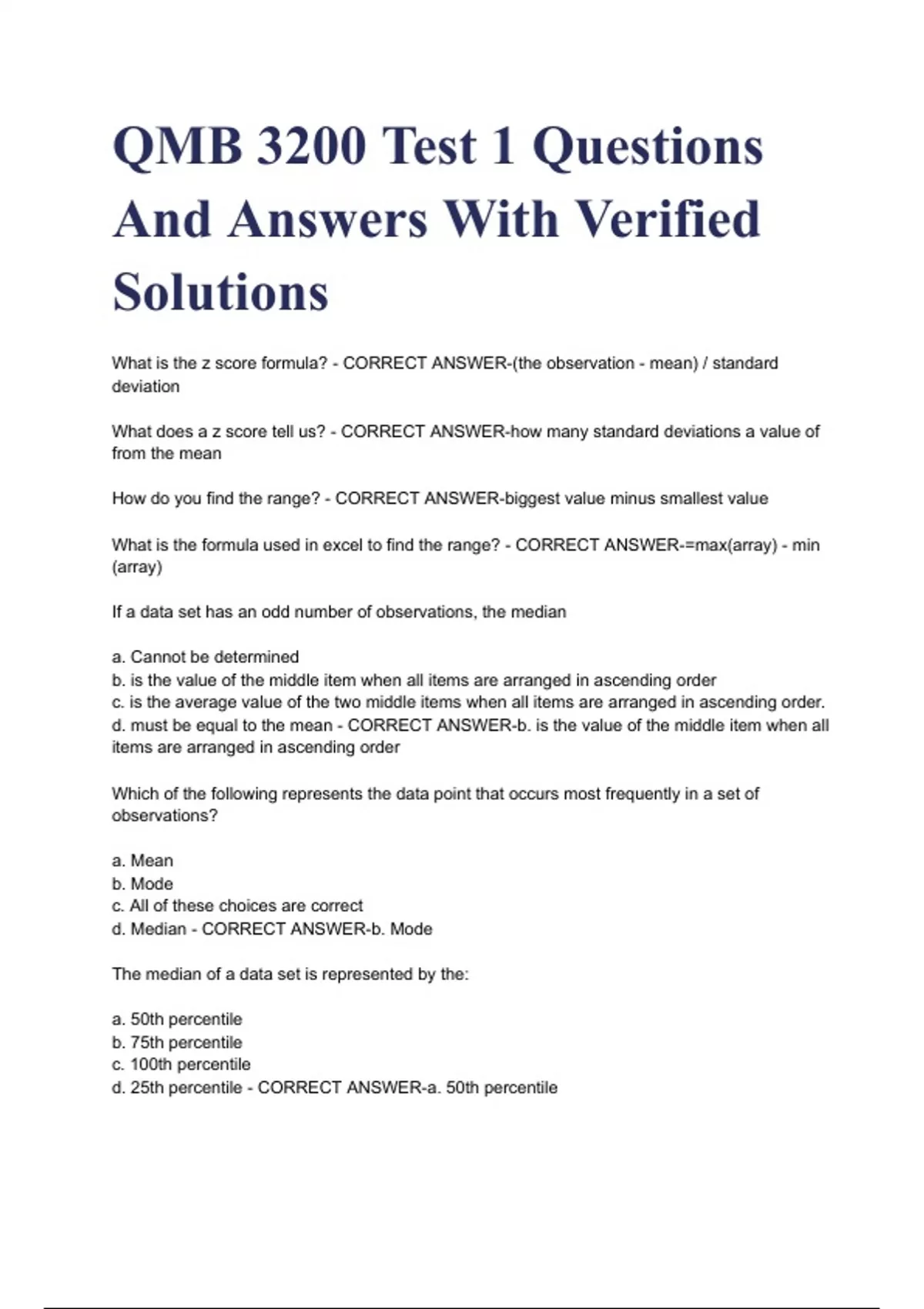 QMB 3200 Test 1 Questions And Answers With Verified Solutions

What is the z score formula? - CORRECT ANSWER-(the observation - mean) / standard deviation

What does a z score tell us? - CORRECT ANSWER-how many standard deviations a value of from the mean

How do you find the range? - CORRECT ANSWER-biggest value minus smallest value

What is the formula used in excel to find the range? - CORRECT ANSWER-=max(array) - min (array)

If a data set has an odd number of observations, the median

a. Cannot be determined
b. is the value of the middle item when all items are arranged in ascending order
c. is the average value of the two middle items when all items are arranged in ascending order.
d. must be equal to the mean - CORRECT ANSWER-b. is the value of the middle item when all items are arranged in ascending order

Which of the following represents the data point that occurs most frequently in a set of observations?

a. Mean
b. Mode
c. All of these choices are correct
d. Median - CORRECT ANSWER-b. Mode

The median of a data set is represented by the:

a. 50th percentile
b. 75th percentile
c. 100th percentile
d. 25th percentile - CORRECT ANSWER-a. 50th percentile